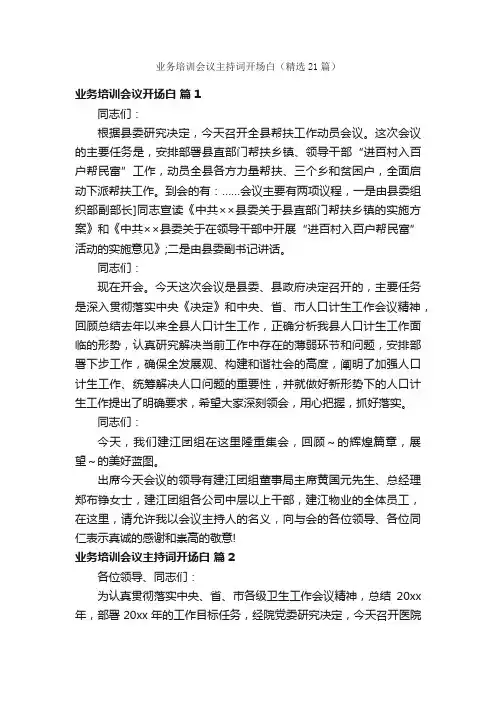 业务培训会议主持词开场白（精选 21 篇）

业务培训会议开场白 篇 1

同志们：

根据县委研究决定，今天召开全县帮扶工作动员会议。这次会议的主要任务是，安排部署县直部门帮扶乡镇、领导干部“进百村入百户帮民富”工作，动员全县各方力量帮扶、三个乡和贫困户，全面启动下派帮扶工作。到会的有：……会议主要有两项议程，一是由县委组织部副部长]同志宣读《中共××县委关于县直部门帮扶乡镇的实施方案》和《中共××县委关于在领导干部中开展“进百村入百户帮民富”活动的实施意见》;二是由县委副书记讲话。

同志们：

现在开会。今天这次会议是县委、县政府决定召开的，主要任务是深入贯彻落实中央《决定》和中央、省、市人口计生工作会议精神，回顾总结去年以来全县人口计生工作，正确分析我县人口计生工作面临的形势，认真研究解决当前工作中存在的薄弱环节和问题，安排部署下步工作，确保全发展观、构建和谐社会的高度，阐明了加强人口计生工作、统筹解决人口问题的重要性，并就做好新形势下的人口计生工作提出了明确要求，希望大家深刻领会，用心把握，抓好落实。

同志们：

今天，我们建江团组在这里隆重集会，回顾~的辉煌篇章，展望~的美好蓝图。

出席今天会议的领导有建江团组董事局主席黄国元先生、总经理郑布铮女士，建江团组各公司中层以上干部，建江物业的全体员工，在这里，请允许我以会议主持人的名义，向与会的各位领导、各位同仁表示真诚的感谢和崇高的敬意!

业务培训会议主持词开场白 篇 2

各位领导、同志们：

为认真贯彻落实中央、省、市各级卫生工作会议精神，总结 20xx 年，部署 20xx 年的工作目标任务，经院党委研究决定，今天召开医院